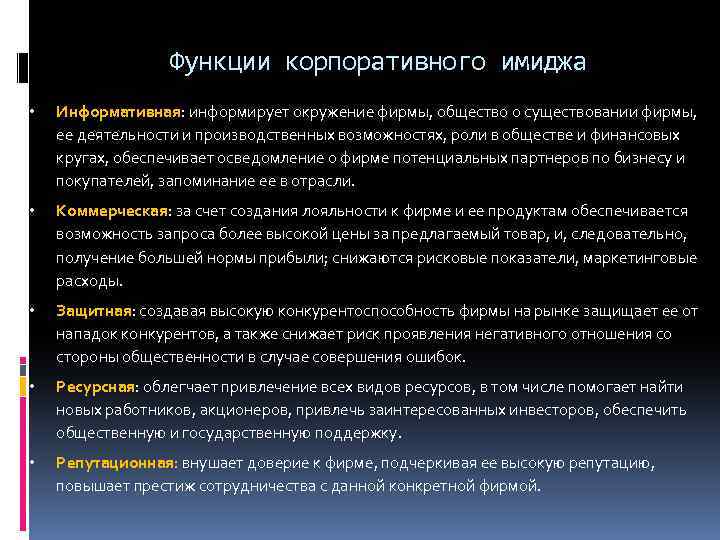 Функции корпоративного имиджа

• Информативная: информирует окружение фирмы, общество о существовании фирмы, ее деятельности и производственных возможностях, роли в обществе и финансовых кругах, обеспечивает осведомление о фирме потенциальных партнеров по бизнесу и покупателей, запоминание ее в отрасли.

• Коммерческая: за счет создания лояльности к фирме и ее продуктам обеспечивается возможность запроса более высокой цены за предлагаемый товар, и, следовательно, получение большей нормы прибыли; снижаются рисковые показатели, маркетинговые расходы.

• Защитная: создавая высокую конкурентоспособность фирмы на рынке защищает ее от нападок конкурентов, а также снижает риск проявления негативного отношения со стороны общественности в случае совершения ошибок.

• Ресурсная: облегчает привлечение всех видов ресурсов, в том числе помогает найти новых работников, акционеров, привлечь заинтересованных инвесторов, обеспечить общественную и государственную поддержку.

• Репутационная: внушает доверие к фирме, подчеркивая ее высокую репутацию, повышает престиж сотрудничества с данной конкретной фирмой.